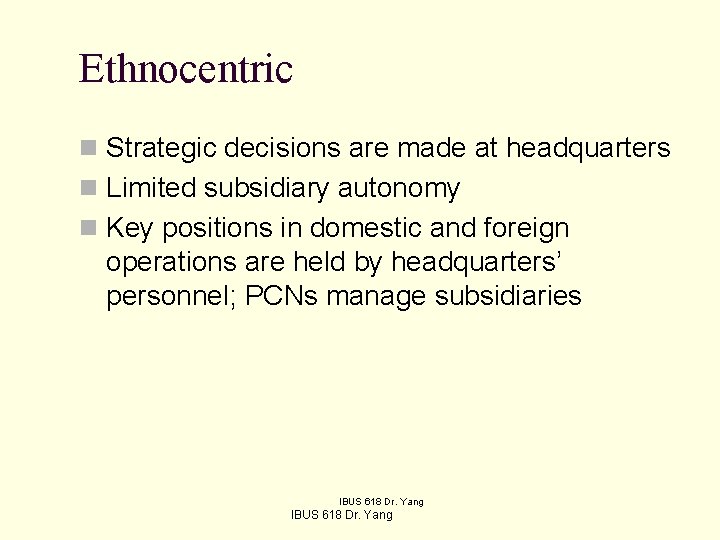 Ethnocentric

Strategic decisions are made at headquarters

Limited subsidiary autonomy

Key positions in domestic and foreign operations are held by headquarters' personnel; PCNs manage subsidiaries

IBUS 618 Dr. Yang
IBUS 618 Dr. Yang